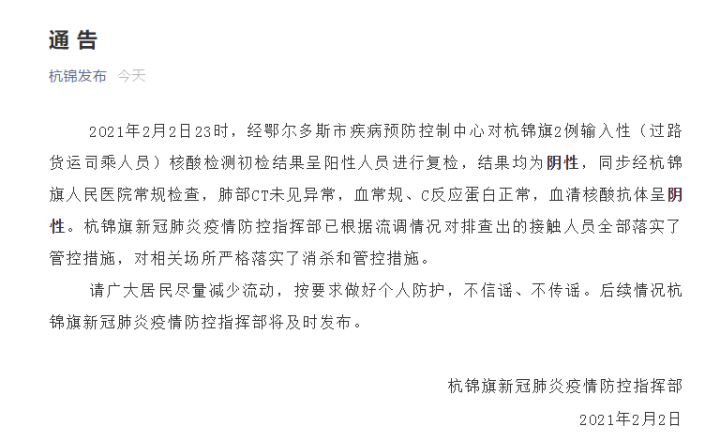 通 告

杭锦发布 今天

2021年2月2日23时，经鄂尔多斯市疾病预防控制中心对杭锦旗2例输入性（过路货运司乘人员）核酸检测初检结果呈阳性人员进行复检，结果均为阴性，同步经杭锦旗人民医院常规检查，肺部CT未见异常，血常规、C反应蛋白正常，血清核酸抗体呈阴性。杭锦旗新冠肺炎疫情防控指挥部已根据流调情况对排查出的接触人员全部落实了管控措施，对相关场所严格落实了消杀和管控措施。

请广大居民尽量减少流动，按要求做好个人防护，不信谣、不传谣。后续情况杭锦旗新冠肺炎疫情防控指挥部将及时发布。

杭锦旗新冠肺炎疫情防控指挥部

2021年2月2日